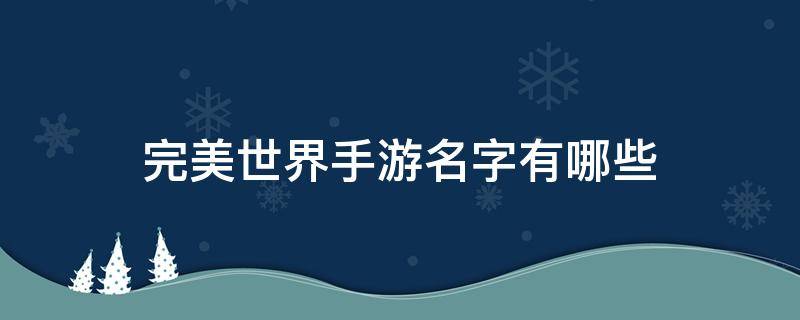 完美世界手游名字有哪些